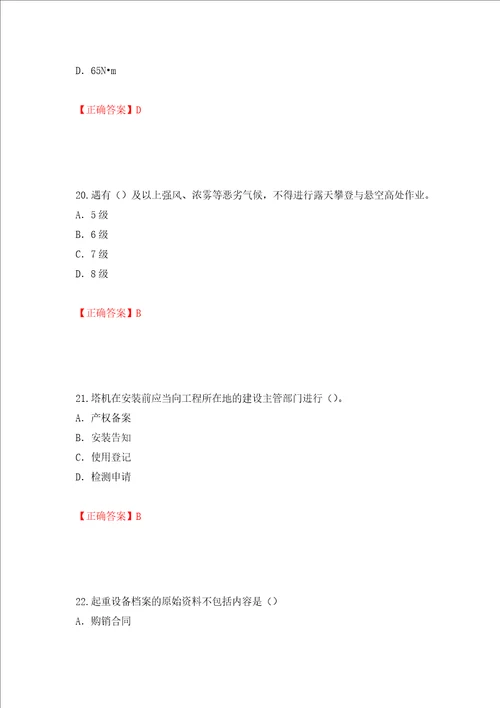 D. 65N•m

【正确答案】D

20.遇有（）及以上强风、浓雾等恶劣气候，不得进行露天攀登与悬空高处作业。
A. 5级
B. 6级
C. 7级
D. 8级

【正确答案】B

21.塔机在安装前应当向工程所在地的建设主管部门进行（）。
A. 产权备案
B. 安装告知
C. 使用登记
D. 检测申请

【正确答案】B

22.起重设备档案的原始资料不包括内容是（）
A. 购销合同